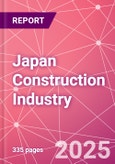 REPORT

Japan Construction Industry

335 pages

2025